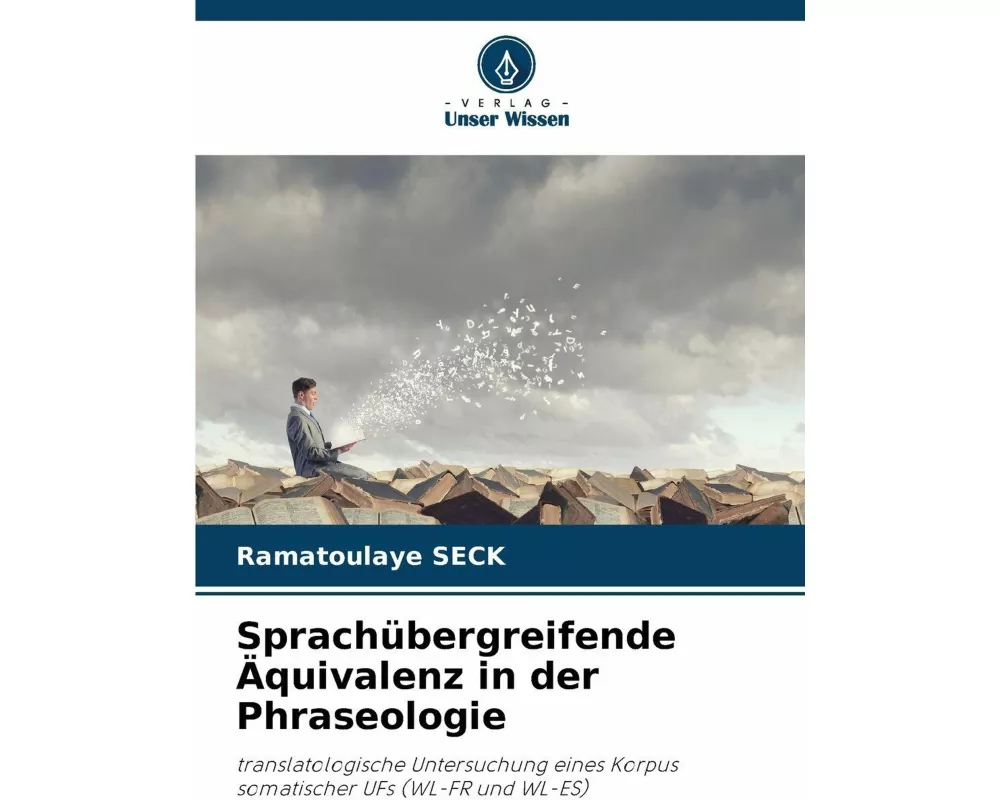 - VERLAG -
Unser Wissen

Ramatoulaye SECK

Sprachübergreifende Äquivalenz in der Phraseologie

translatologische Untersuchung eines Korpus somatischer UFs (WL-FR und WL-ES)